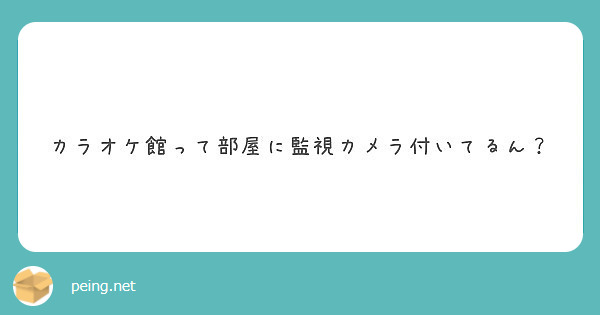 カラオケ館って部屋に監視カメラ付いてるん？

peing.net